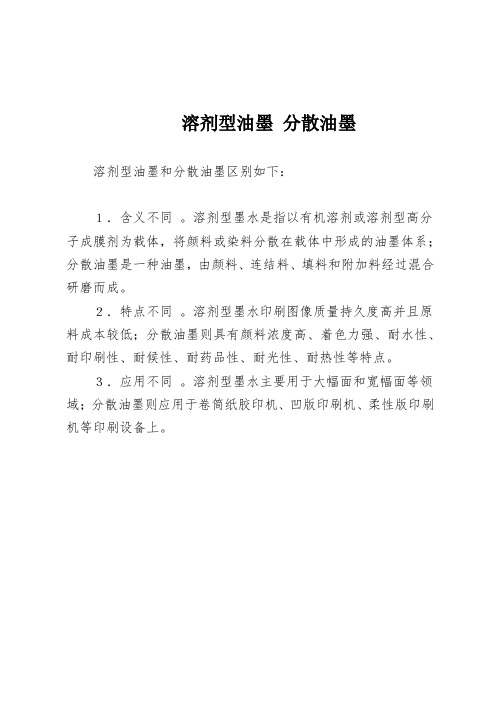 溶剂型油墨 分散油墨

溶剂型油墨和分散油墨区别如下：

1．含义不同 。溶剂型墨水是指以有机溶剂或溶剂型高分子成膜剂为载体，将颜料或染料分散在载体中形成的油墨体系；分散油墨是一种油墨，由颜料、连结料、填料和附加料经过混合研磨而成。

2．特点不同 。溶剂型墨水印刷图像质量持久度高并且原料成本较低；分散油墨则具有颜料浓度高、着色力强、耐水性、耐印刷性、耐候性、耐药品性、耐光性、耐热性等特点。

3．应用不同 。溶剂型墨水主要用于大幅面和宽幅面等领域；分散油墨则应用于卷筒纸胶印机、凹版印刷机、柔性版印刷机等印刷设备上。